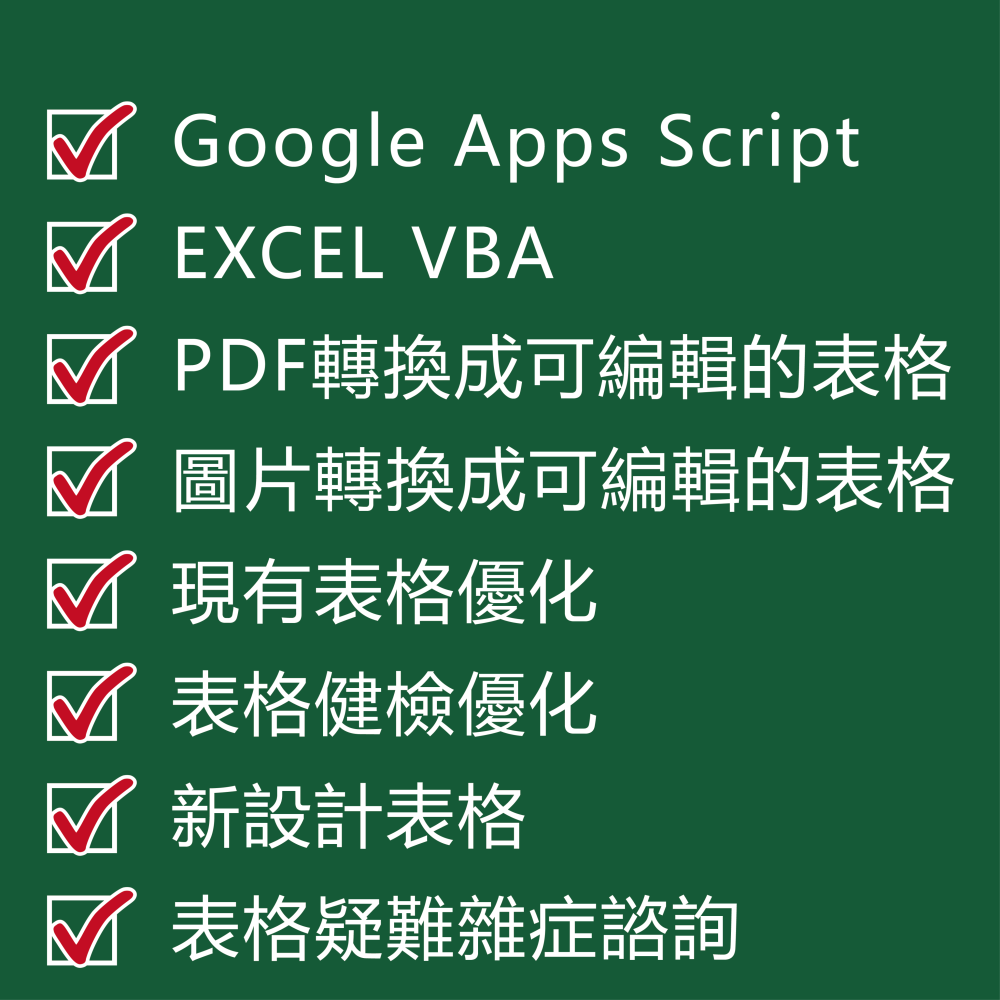 Google Apps Script
EXCEL VBA
PDF轉換成可編輯的表格
圖片轉換成可編輯的表格
現有表格優化
表格健檢優化
新設計表格
表格疑難雜症諮詢